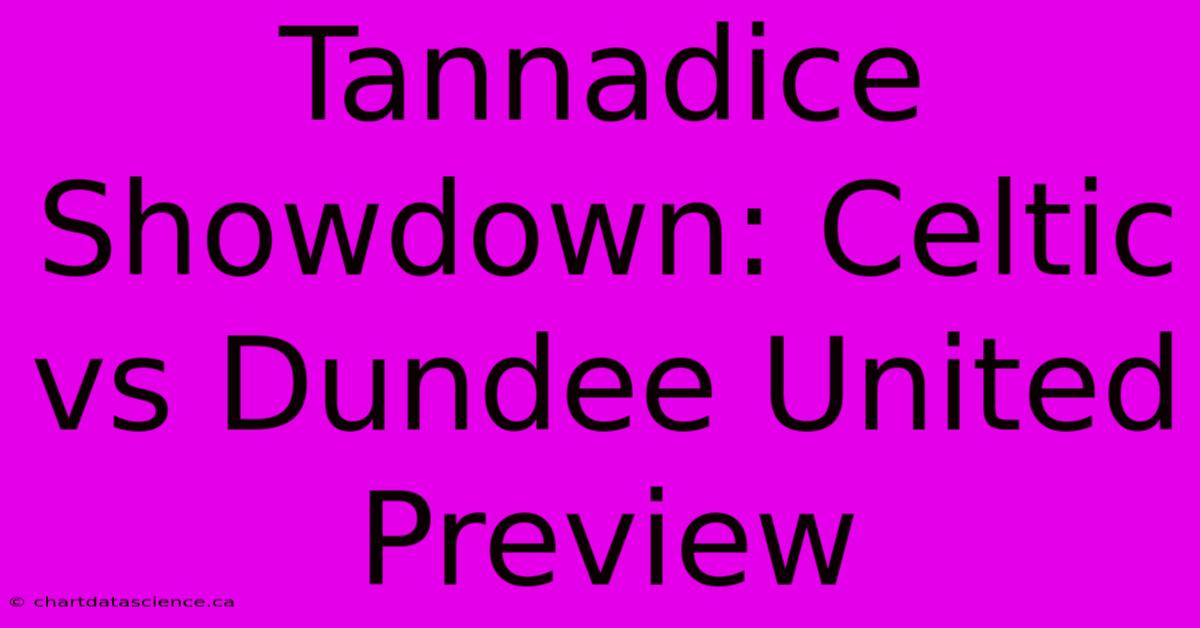 Tannadice Showdown: Celtic vs Dundee United Preview

© chartdatascience.ca